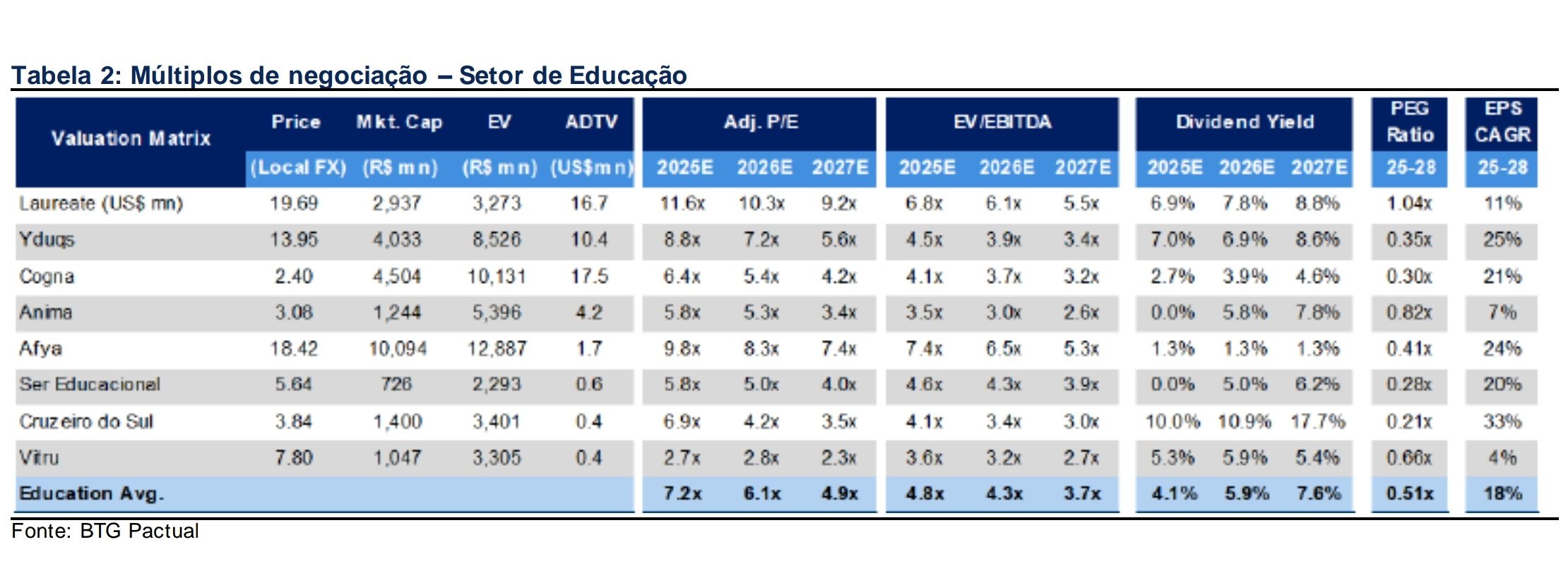 Tabela 2: Múltiplos de negociação – Setor de Educação

| Valuation Matrix | Price (Local FX) | Mkt. Cap (R$ mn) | EV (R$ mn) | ADTV (US$mn) | Adj. P/E 2025E | Adj. P/E 2026E | Adj. P/E 2027E | EV/EBITDA 2025E | EV/EBITDA 2026E | EV/EBITDA 2027E | Dividend Yield 2025E | Dividend Yield 2026E | Dividend Yield 2027E | PEG Ratio 25-28 | EPS CAGR 25-28 |
|---|---|---|---|---|---|---|---|---|---|---|---|---|---|---|---|
| Laureate (US$ mn) | 19.69 | 2,937 | 3,273 | 16.7 | 11.6x | 10.3x | 9.2x | 6.8x | 6.1x | 5.5x | 6.9% | 7.8% | 8.8% | 1.04x | 11% |
| Yduqs | 13.95 | 4,033 | 8,526 | 10.4 | 8.8x | 7.2x | 5.6x | 4.5x | 3.9x | 3.4x | 7.0% | 6.9% | 8.6% | 0.35x | 25% |
| Cogna | 2.40 | 4,504 | 10,131 | 17.5 | 6.4x | 5.4x | 4.2x | 4.1x | 3.7x | 3.2x | 2.7% | 3.9% | 4.6% | 0.30x | 21% |
| Anima | 3.08 | 1,244 | 5,396 | 4.2 | 5.8x | 5.3x | 3.4x | 3.5x | 3.0x | 2.6x | 0.0% | 5.8% | 7.8% | 0.82x | 7% |
| Afya | 18.42 | 10,094 | 12,887 | 1.7 | 9.8x | 8.3x | 7.4x | 7.4x | 6.5x | 5.3x | 1.3% | 1.3% | 1.3% | 0.41x | 24% |
| Ser Educacional | 5.64 | 726 | 2,293 | 0.6 | 5.8x | 5.0x | 4.0x | 4.6x | 4.3x | 3.9x | 0.0% | 5.0% | 6.2% | 0.28x | 20% |
| Cruzeiro do Sul | 3.84 | 1,400 | 3,401 | 0.4 | 6.9x | 4.2x | 3.5x | 4.1x | 3.4x | 3.0x | 10.0% | 10.9% | 17.7% | 0.21x | 33% |
| Vitru | 7.80 | 1,047 | 3,305 | 0.4 | 2.7x | 2.8x | 2.3x | 3.6x | 3.2x | 2.7x | 5.3% | 5.9% | 5.4% | 0.66x | 4% |
| Education Avg. | | | | | 7.2x | 6.1x | 4.9x | 4.8x | 4.3x | 3.7x | 4.1% | 5.9% | 7.6% | 0.51x | 18% |

Fonte: BTG Pactual